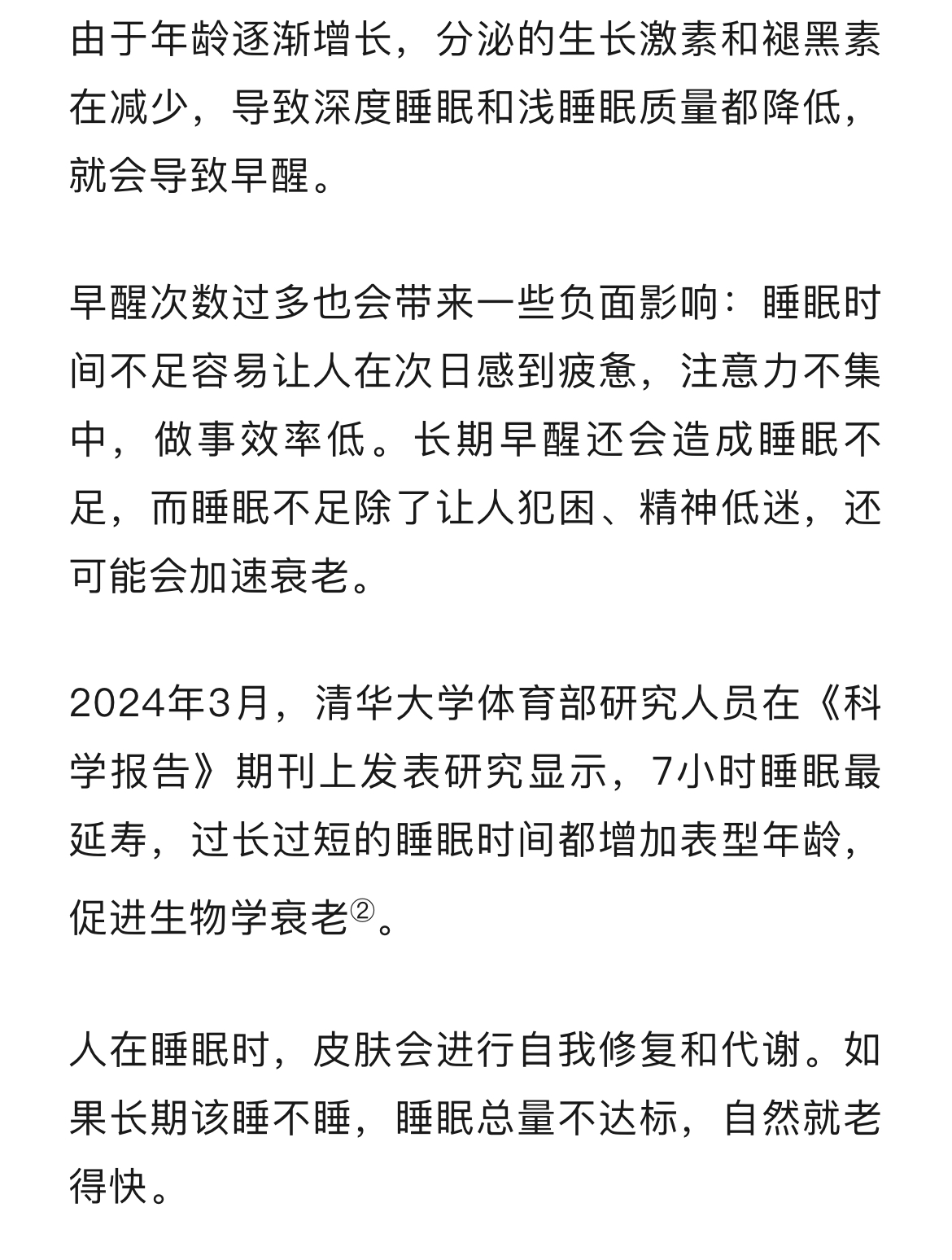 由于年龄逐渐增长，分泌的生长激素和褪黑素在减少，导致深度睡眠和浅睡眠质量都降低，就会导致早醒。

早醒次数过多也会带来一些负面影响：睡眠时间不足容易让人在次日感到疲惫，注意力不集中，做事效率低。长期早醒还会造成睡眠不足，而睡眠不足除了让人犯困、精神低迷，还可能会加速衰老。

2024年3月，清华大学体育部研究人员在《科学报告》期刊上发表研究显示，7小时睡眠最延寿，过长过短的睡眠时间都增加表型年龄，促进生物学衰老②。

人在睡眠时，皮肤会进行自我修复和代谢。如果长期该睡不睡，睡眠总量不达标，自然就老得快。